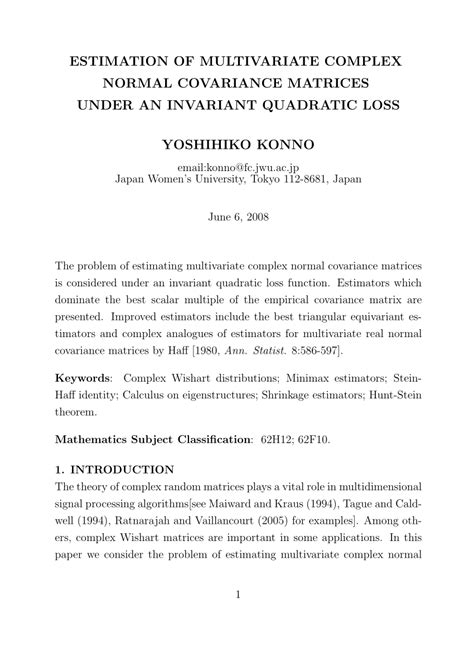 ESTIMATION OF MULTIVARIATE COMPLEX NORMAL COVARIANCE MATRICES UNDER AN INVARIANT QUADRATIC LOSS

YOSHIHIKO KONNO

email:konno@fc.jwu.ac.jp
Japan Women's University, Tokyo 112-8681, Japan

June 6, 2008

The problem of estimating multivariate complex normal covariance matrices is considered under an invariant quadratic loss function. Estimators which dominate the best scalar multiple of the empirical covariance matrix are presented. Improved estimators include the best triangular equivariant estimators and complex analogues of estimators for multivariate real normal covariance matrices by Haff [1980, Ann. Statist. 8:586-597].

Keywords: Complex Wishart distributions; Minimax estimators; Stein-Haff identity; Calculus on eigenstructures; Shrinkage estimators; Hunt-Stein theorem.

Mathematics Subject Classification: 62H12; 62F10.

1. INTRODUCTION
The theory of complex random matrices plays a vital role in multidimensional signal processing algorithms[see Maiward and Kraus (1994), Tague and Caldwell (1994), Ratnarajah and Vaillancourt (2005) for examples]. Among others, complex Wishart matrices are important in some applications. In this paper we consider the problem of estimating multivariate complex normal

1